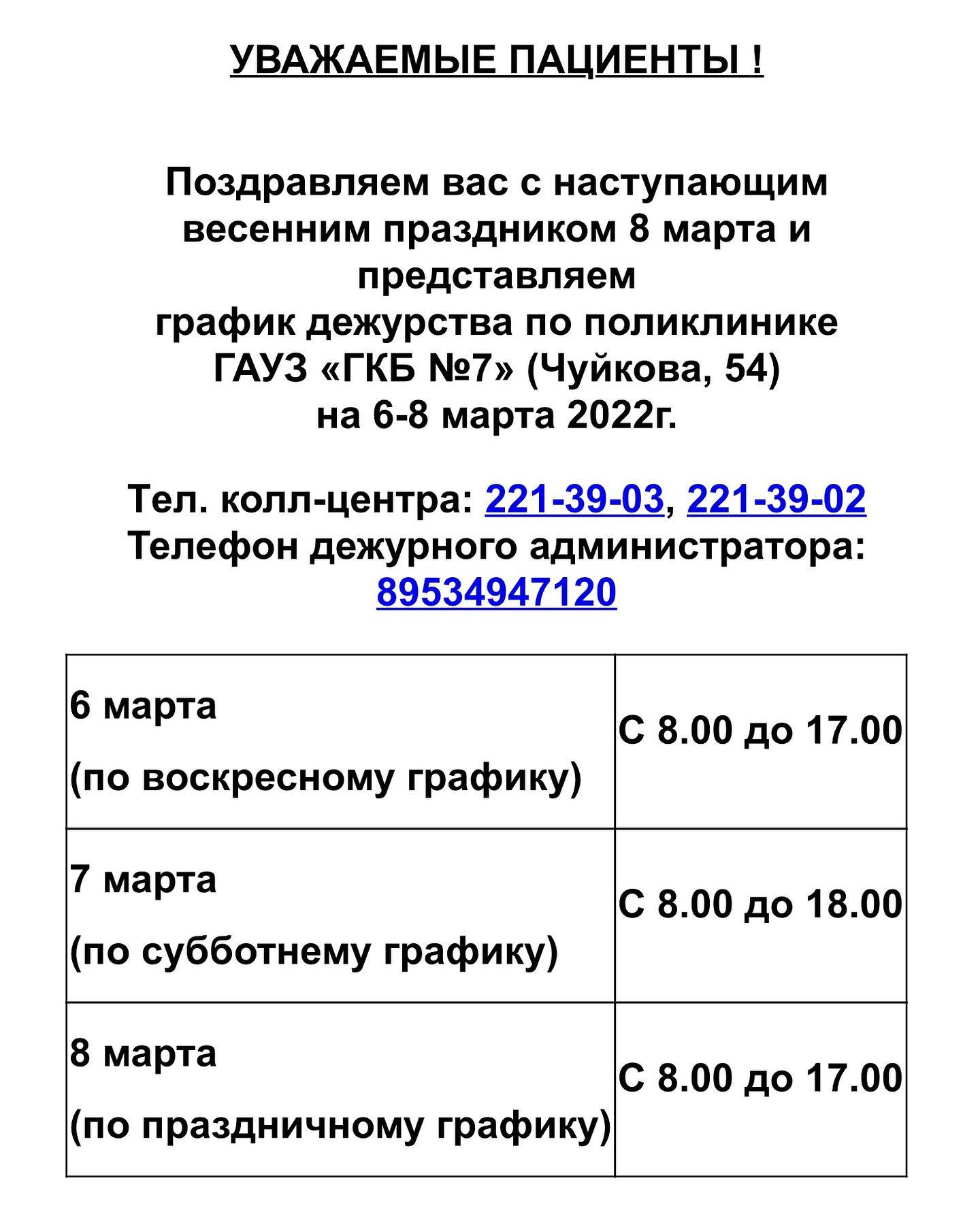 УВАЖАЕМЫЕ ПАЦИЕНТЫ !

Поздравляем вас с наступающим весенним праздником 8 марта и представляем график дежурства по поликлинике ГАУЗ «ГКБ №7» (Чуйкова, 54) на 6-8 марта 2022г.

Тел. колл-центра: 221-39-03, 221-39-02
Телефон дежурного администратора: 89534947120

| 6 марта (по воскресному графику) | С 8.00 до 17.00 |
|---|---|
| 7 марта (по субботнему графику) | С 8.00 до 18.00 |
| 8 марта (по праздничному графику) | С 8.00 до 17.00 |